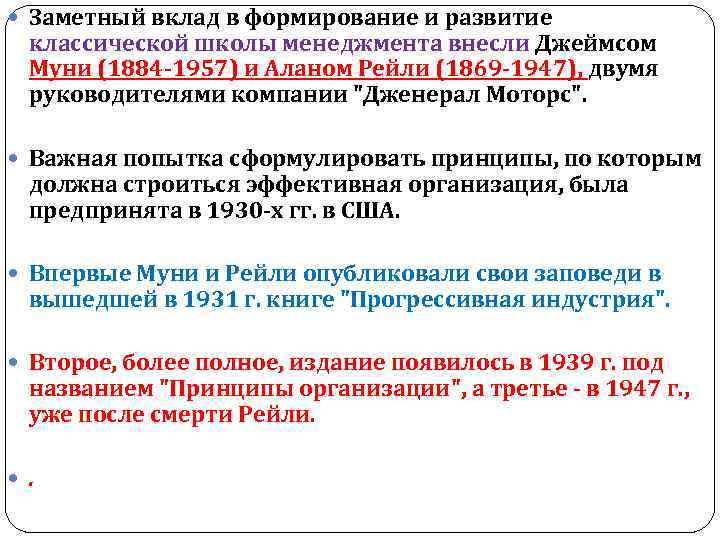 • Заметный вклад в формирование и развитие классической школы менеджмента внесли Джеймсом Муни (1884-1957) и Аланом Рейли (1869-1947), двумя руководителями компании "Дженерал Моторс".

• Важная попытка сформулировать принципы, по которым должна строиться эффективная организация, была предпринята в 1930-х гг. в США.

• Впервые Муни и Рейли опубликовали свои заповеди в вышедшей в 1931 г. книге "Прогрессивная индустрия".

• Второе, более полное, издание появилось в 1939 г. под названием "Принципы организации", а третье - в 1947 г., уже после смерти Рейли.

• .